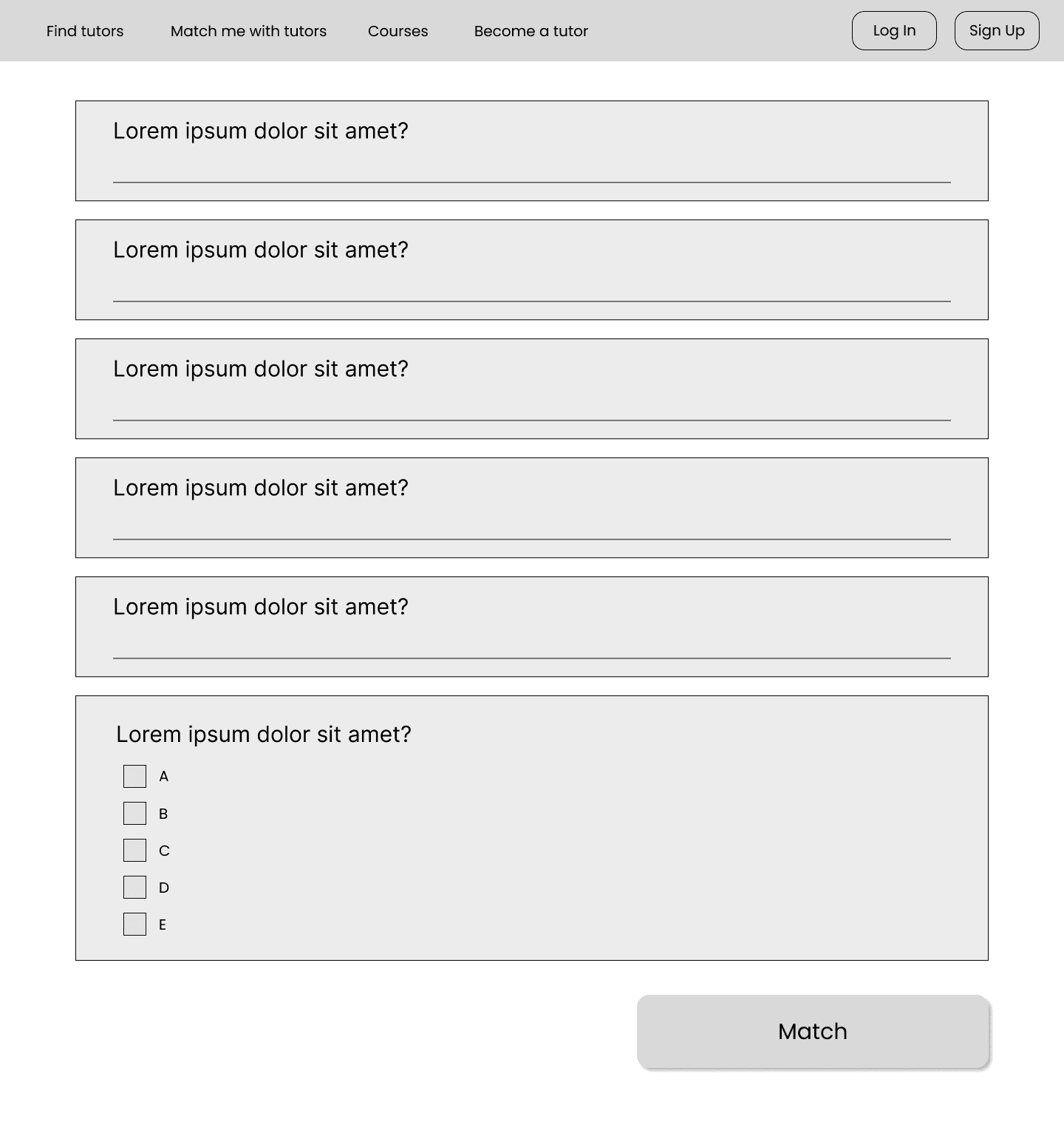 Find tutors Match me with tutors Courses Become a tutor Log In Sign Up

Lorem ipsum dolor sit amet?

Lorem ipsum dolor sit amet?

Lorem ipsum dolor sit amet?

Lorem ipsum dolor sit amet?

Lorem ipsum dolor sit amet?

Lorem ipsum dolor sit amet?

A

B

C

D

E

Match